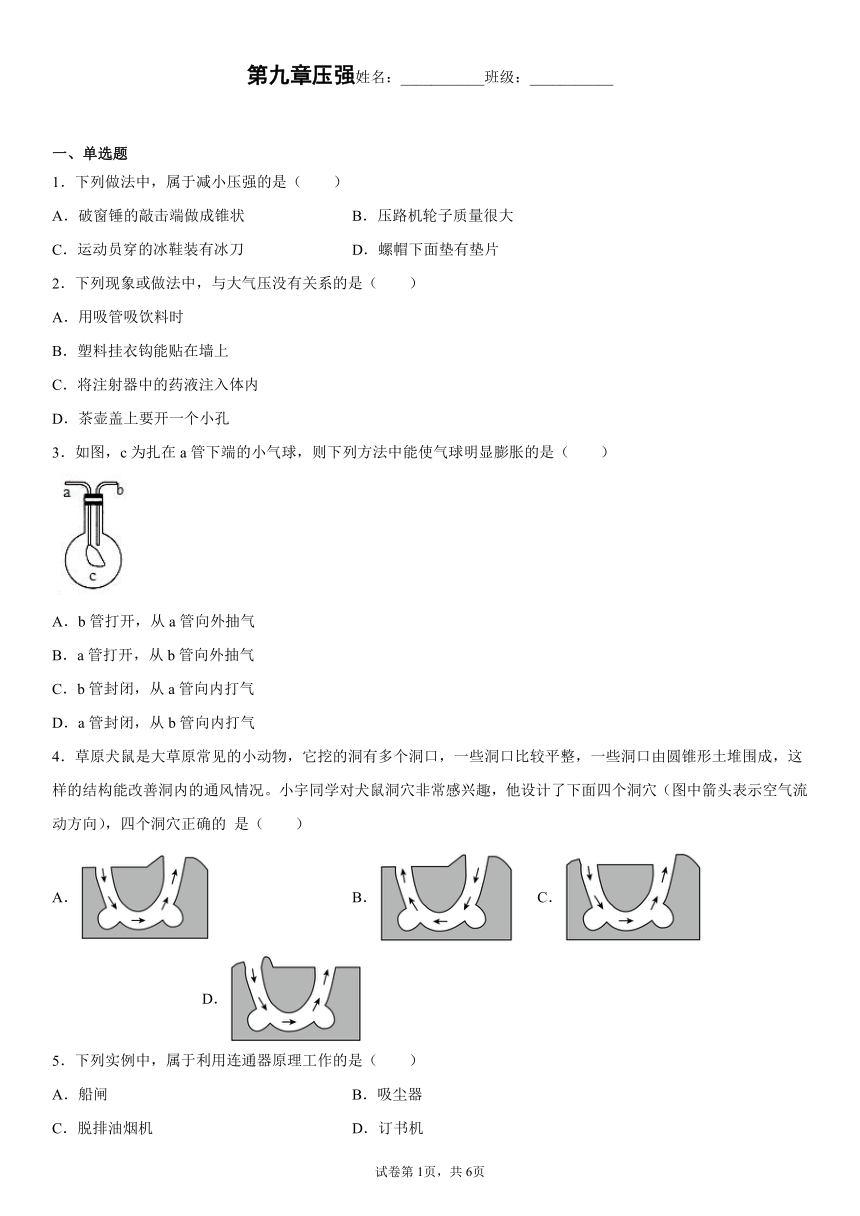 第九章压强姓名：___________班级：___________

一、单选题

1．下列做法中，属于减小压强的是（　　）

A．破窗锤的敲击端做成锥状　　B．压路机轮子质量很大

C．运动员穿的冰鞋装有冰刀　　D．螺帽下面垫有垫片

2．下列现象或做法中，与大气压没有关系的是（　　）

A．用吸管吸饮料时

B．塑料挂衣钩能贴在墙上

C．将注射器中的药液注入体内

D．茶壶盖上要开一个小孔

3．如图，c 为扎在 a 管下端的小气球，则下列方法中能使气球明显膨胀的是（　　）

a b c

A．b 管打开，从 a 管向外抽气

B．a 管打开，从 b 管向外抽气

C．b 管封闭，从 a 管向内打气

D．a 管封闭，从 b 管向内打气

4．草原犬鼠是大草原常见的小动物，它挖的洞有多个洞口，一些洞口比较平整，一些洞口由圆锥形土堆围成，这样的结构能改善洞内的通风情况。小宇同学对犬鼠洞穴非常感兴趣，他设计了下面四个洞穴（图中箭头表示空气流动方向），四个洞穴正确的 是（　　）

A．　B．　C．

D．

5．下列实例中，属于利用连通器原理工作的是（　　）

A．船闸　　B．吸尘器

C．脱排油烟机　　D．订书机

试卷第 1页，共 6页